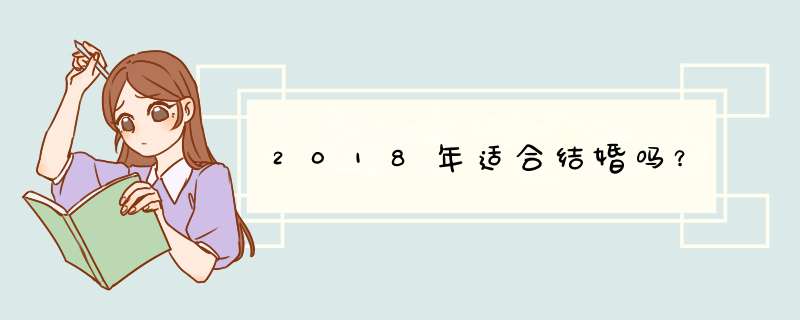 2018年适合结婚吗？